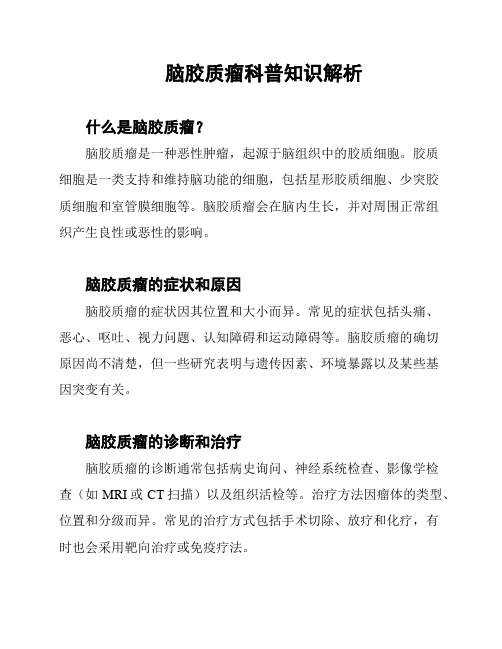 脑胶质瘤科普知识解析

什么是脑胶质瘤？

脑胶质瘤是一种恶性肿瘤，起源于脑组织中的胶质细胞。胶质细胞是一类支持和维持脑功能的细胞，包括星形胶质细胞、少突胶质细胞和室管膜细胞等。脑胶质瘤会在脑内生长，并对周围正常组织产生良性或恶性的影响。

脑胶质瘤的症状和原因

脑胶质瘤的症状因其位置和大小而异。常见的症状包括头痛、恶心、呕吐、视力问题、认知障碍和运动障碍等。脑胶质瘤的确切原因尚不清楚，但一些研究表明与遗传因素、环境暴露以及某些基因突变有关。

脑胶质瘤的诊断和治疗

脑胶质瘤的诊断通常包括病史询问、神经系统检查、影像学检查（如 MRI 或 CT 扫描）以及组织活检等。治疗方法因瘤体的类型、位置和分级而异。常见的治疗方式包括手术切除、放疗和化疗，有时也会采用靶向治疗或免疫疗法。